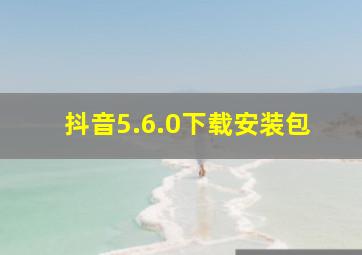 抖音5.6.0下载安装包